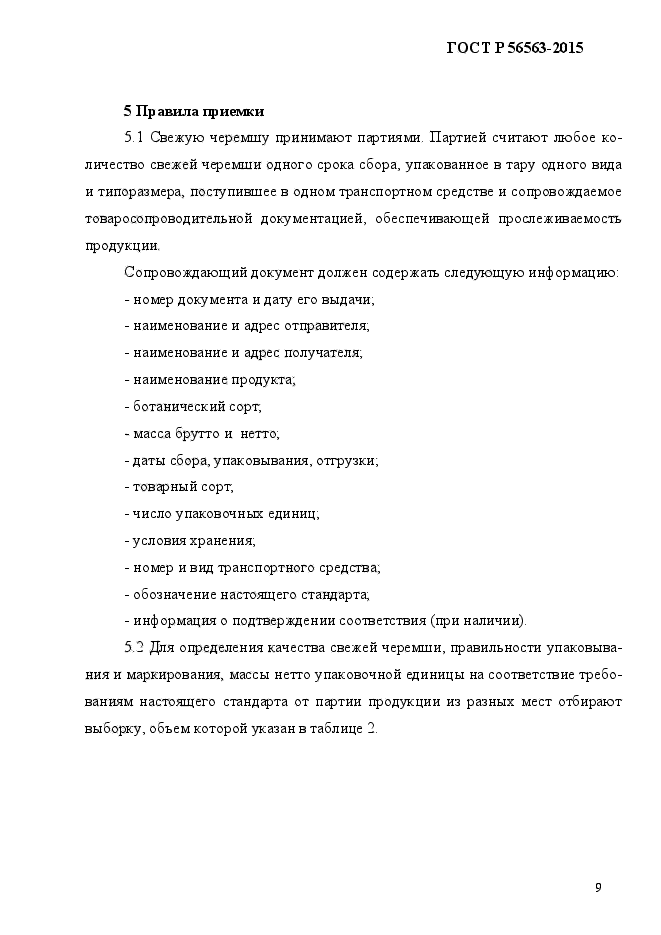 ГОСТ Р 56563-2015

5 Правила приемки

5.1 Свежую черемшу принимают партиями. Партией считают любое количество свежей черемши одного срока сбора, упакованное в тару одного вида и типоразмера, поступившее в одном транспортном средстве и сопровождаемое товаросопроводительной документацией, обеспечивающей прослеживаемость продукции.

Сопровождающий документ должен содержать следующую информацию:

- номер документа и дату его выдачи;
- наименование и адрес отправителя;
- наименование и адрес получателя;
- наименование продукта;
- ботанический сорт;
- масса брутто и нетто;
- даты сбора, упаковывания, отгрузки;
- товарный сорт;
- число упаковочных единиц;
- условия хранения;
- номер и вид транспортного средства;
- обозначение настоящего стандарта;
- информация о подтверждении соответствия (при наличии).

5.2 Для определения качества свежей черемши, правильности упаковывания и маркирования, массы нетто упаковочной единицы на соответствие требованиям настоящего стандарта от партии продукции из разных мест отбирают выборку, объем которой указан в таблице 2.

9